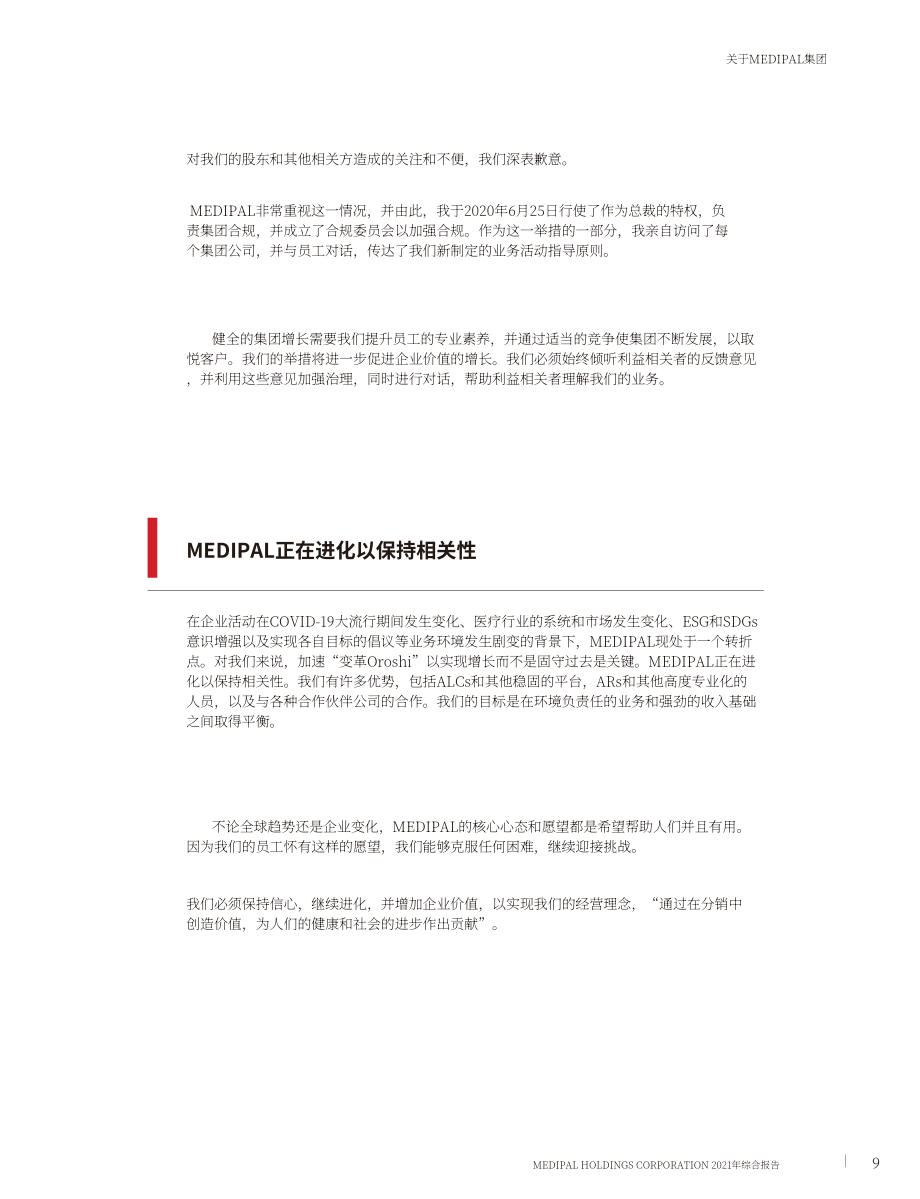 关于MEDIPAL集团

对我们的股东和其他相关方造成的关注和不便，我们深表歉意。

MEDIPAL非常重视这一情况，并由此，我于2020年6月25日行使了作为总裁的特权，负责集团合规，并成立了合规委员会以加强合规。作为这一举措的一部分，我亲自访问了每个集团公司，并与员工对话，传达了我们新制定的业务活动指导原则。

健全的集团增长需要我们提升员工的专业素养，并通过适当的竞争使集团不断发展，以取悦客户。我们的举措将进一步促进企业价值的增长。我们必须始终倾听利益相关者的反馈意见，并利用这些意见加强治理，同时进行对话，帮助利益相关者理解我们的业务。

MEDIPAL正在进化以保持相关性

在企业活动在COVID-19大流行期间发生变化、医疗行业的系统和市场发生变化、ESG和SDGs意识增强以及实现各自目标的倡议等业务环境发生剧变的背景下，MEDIPAL现处于一个转折点。对我们来说，加速“变革Oroshi”以实现增长而不是固守过去是关键。MEDIPAL正在进化以保持相关性。我们有许多优势，包括ALCs和其他稳固的平台，ARs和其他高度专业化的人员，以及与各种合作伙伴公司的合作。我们的目标是在环境负责任的业务和强劲的收入基础之间取得平衡。

不论全球趋势还是企业变化，MEDIPAL的核心心态和愿望都是希望帮助人们并且有用。因为我们的员工怀有这样的愿望，我们能够克服任何困难，继续迎接挑战。

我们必须保持信心，继续进化，并增加企业价值，以实现我们的经营理念，“通过在分销中创造价值，为人们的健康和社会的进步作出贡献”。

MEDIPAL HOLDINGS CORPORATION 2021年综合报告 9